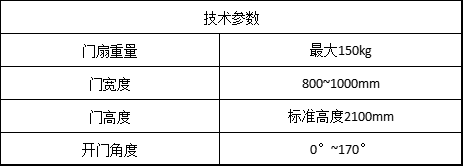 | 技术参数 | |
|---|---|
| 门扇重量 | 最大150kg |
| 门宽度 | 800~1000mm |
| 门高度 | 标准高度2100mm |
| 开门角度 | 0°~170° |